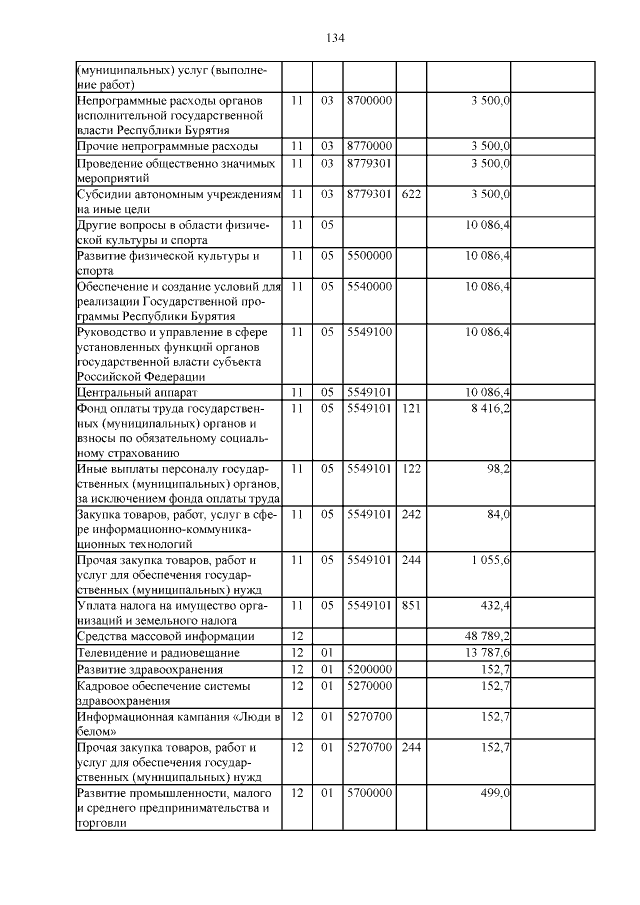 134

| | | | | | | |
|---|---|---|---|---|---|---|
| (муниципальных) услуг (выполнение работ) | | | | | | |
| Непрограммные расходы органов исполнительной государственной власти Республики Бурятия | 11 | 03 | 8700000 | | 3 500,0 | |
| Прочие непрограммные расходы | 11 | 03 | 8770000 | | 3 500,0 | |
| Проведение общественно значимых мероприятий | 11 | 03 | 8779301 | | 3 500,0 | |
| Субсидии автономным учреждениям на иные цели | 11 | 03 | 8779301 | 622 | 3 500,0 | |
| Другие вопросы в области физической культуры и спорта | 11 | 05 | | | 10 086,4 | |
| Развитие физической культуры и спорта | 11 | 05 | 5500000 | | 10 086,4 | |
| Обеспечение и создание условий для реализации Государственной программы Республики Бурятия | 11 | 05 | 5540000 | | 10 086,4 | |
| Руководство и управление в сфере установленных функций органов государственной власти субъекта Российской Федерации | 11 | 05 | 5549100 | | 10 086,4 | |
| Центральный аппарат | 11 | 05 | 5549101 | | 10 086,4 | |
| Фонд оплаты труда государственных (муниципальных) органов и взносы по обязательному социальному страхованию | 11 | 05 | 5549101 | 121 | 8 416,2 | |
| Иные выплаты персоналу государственных (муниципальных) органов, за исключением фонда оплаты труда | 11 | 05 | 5549101 | 122 | 98,2 | |
| Закупка товаров, работ, услуг в сфере информационно-коммуникационных технологий | 11 | 05 | 5549101 | 242 | 84,0 | |
| Прочая закупка товаров, работ и услуг для обеспечения государственных (муниципальных) нужд | 11 | 05 | 5549101 | 244 | 1 055,6 | |
| Уплата налога на имущество организаций и земельного налога | 11 | 05 | 5549101 | 851 | 432,4 | |
| Средства массовой информации | 12 | | | | 48 789,2 | |
| Телевидение и радиовещание | 12 | 01 | | | 13 787,6 | |
| Развитие здравоохранения | 12 | 01 | 5200000 | | 152,7 | |
| Кадровое обеспечение системы здравоохранения | 12 | 01 | 5270000 | | 152,7 | |
| Информационная кампания «Люди в белом» | 12 | 01 | 5270700 | | 152,7 | |
| Прочая закупка товаров, работ и услуг для обеспечения государственных (муниципальных) нужд | 12 | 01 | 5270700 | 244 | 152,7 | |
| Развитие промышленности, малого и среднего предпринимательства и торговли | 12 | 01 | 5700000 | | 499,0 | |